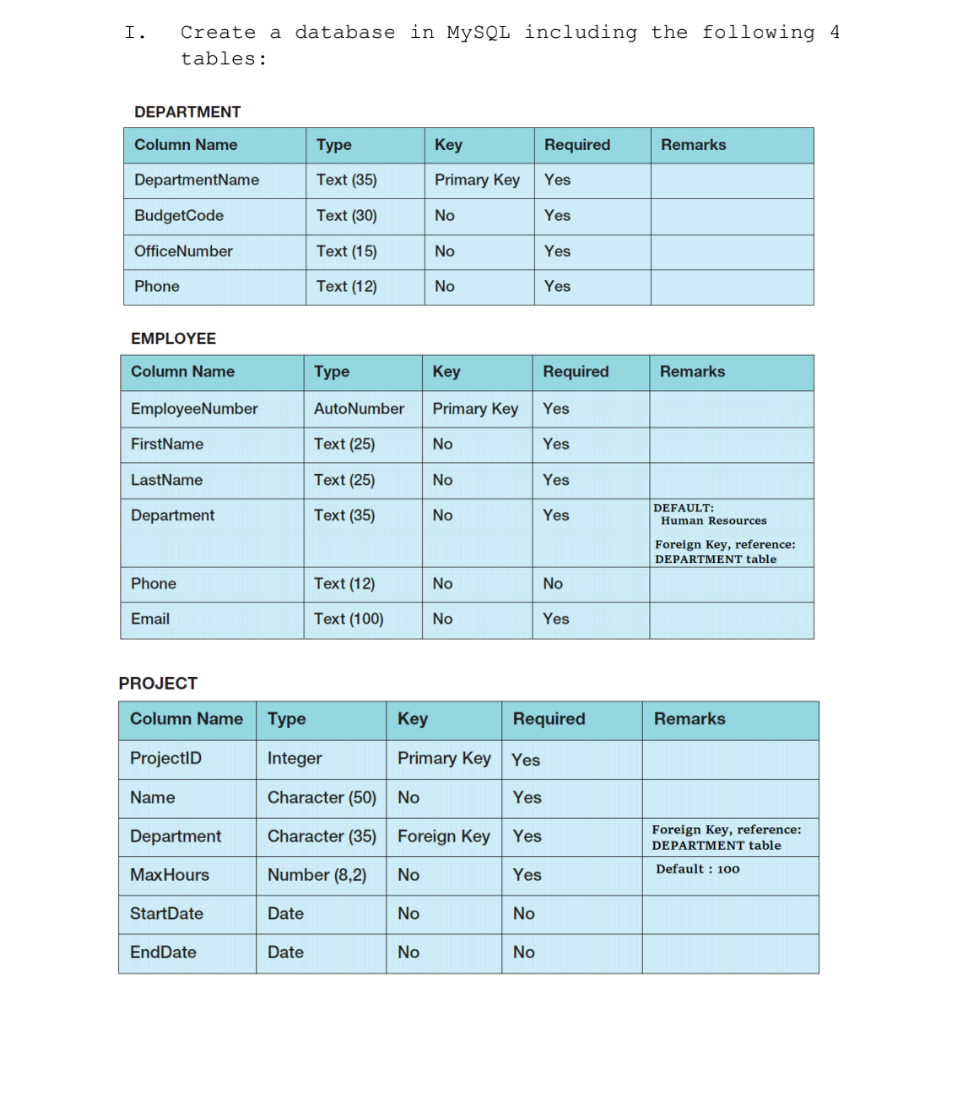 I. Create a database in MySQL including the following 4 tables:

DEPARTMENT

| Column Name | Type | Key | Required | Remarks |
|---|---|---|---|---|
| DepartmentName | Text (35) | Primary Key | Yes | |
| BudgetCode | Text (30) | No | Yes | |
| OfficeNumber | Text (15) | No | Yes | |
| Phone | Text (12) | No | Yes | |

EMPLOYEE

| Column Name | Type | Key | Required | Remarks |
|---|---|---|---|---|
| EmployeeNumber | AutoNumber | Primary Key | Yes | |
| FirstName | Text (25) | No | Yes | |
| LastName | Text (25) | No | Yes | |
| Department | Text (35) | No | Yes | DEFAULT: Human Resources Foreign Key, reference: DEPARTMENT table |
| Phone | Text (12) | No | No | |
| Email | Text (100) | No | Yes | |

PROJECT

| Column Name | Type | Key | Required | Remarks |
|---|---|---|---|---|
| ProjectID | Integer | Primary Key | Yes | |
| Name | Character (50) | No | Yes | |
| Department | Character (35) | Foreign Key | Yes | Foreign Key, reference: DEPARTMENT table |
| MaxHours | Number (8,2) | No | Yes | Default : 100 |
| StartDate | Date | No | No | |
| EndDate | Date | No | No | |